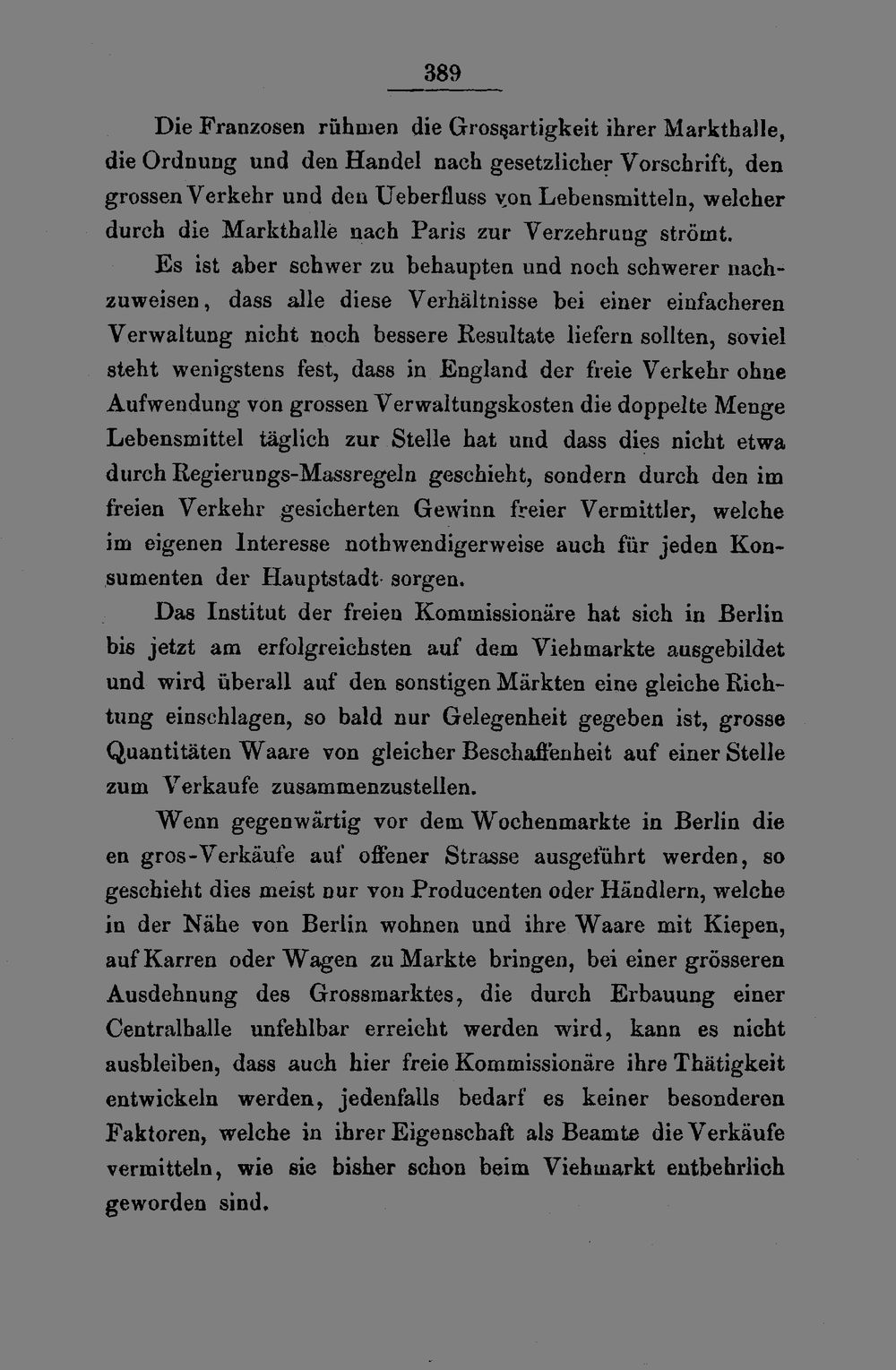 389

Die Franzosen rühmen die Grossartigkeit ihrer Markthalle, die Ordnung und den Handel nach gesetzlicher Vorschrift, den grossen Verkehr und den Ueberfluss von Lebensmitteln, welcher durch die Markthalle nach Paris zur Verzehrung strömt.

Es ist aber schwer zu behaupten und noch schwerer nachzuweisen, dass alle diese Verhältnisse bei einer einfacheren Verwaltung nicht noch bessere Resultate liefern sollten, soviel steht wenigstens fest, dass in England der freie Verkehr ohne Aufwendung von grossen Verwaltungskosten die doppelte Menge Lebensmittel täglich zur Stelle hat und dass dies nicht etwa durch Regierungs-Massregeln geschieht, sondern durch den im freien Verkehr gesicherten Gewinn freier Vermittler, welche im eigenen Interesse nothwendigerweise auch für jeden Konsumenten der Hauptstadt sorgen.

Das Institut der freien Kommissionäre hat sich in Berlin bis jetzt am erfolgreichsten auf dem Viehmarkte ausgebildet und wird überall auf den sonstigen Märkten eine gleiche Richtung einschlagen, so bald nur Gelegenheit gegeben ist, grosse Quantitäten Waare von gleicher Beschaffenheit auf einer Stelle zum Verkaufe zusammenzustellen.

Wenn gegenwärtig vor dem Wochenmarkte in Berlin die en gros-Verkäufe auf offener Strasse ausgeführt werden, so geschieht dies meist nur von Producenten oder Händlern, welche in der Nähe von Berlin wohnen und ihre Waare mit Kiepen, auf Karren oder Wagen zu Markte bringen, bei einer grösseren Ausdehnung des Grossmarktes, die durch Erbauung einer Centralhalle unfehlbar erreicht werden wird, kann es nicht ausbleiben, dass auch hier freie Kommissionäre ihre Thätigkeit entwickeln werden, jedenfalls bedarf es keiner besonderen Faktoren, welche in ihrer Eigenschaft als Beamte die Verkäufe vermitteln, wie sie bisher schon beim Viehmarkt entbehrlich geworden sind.